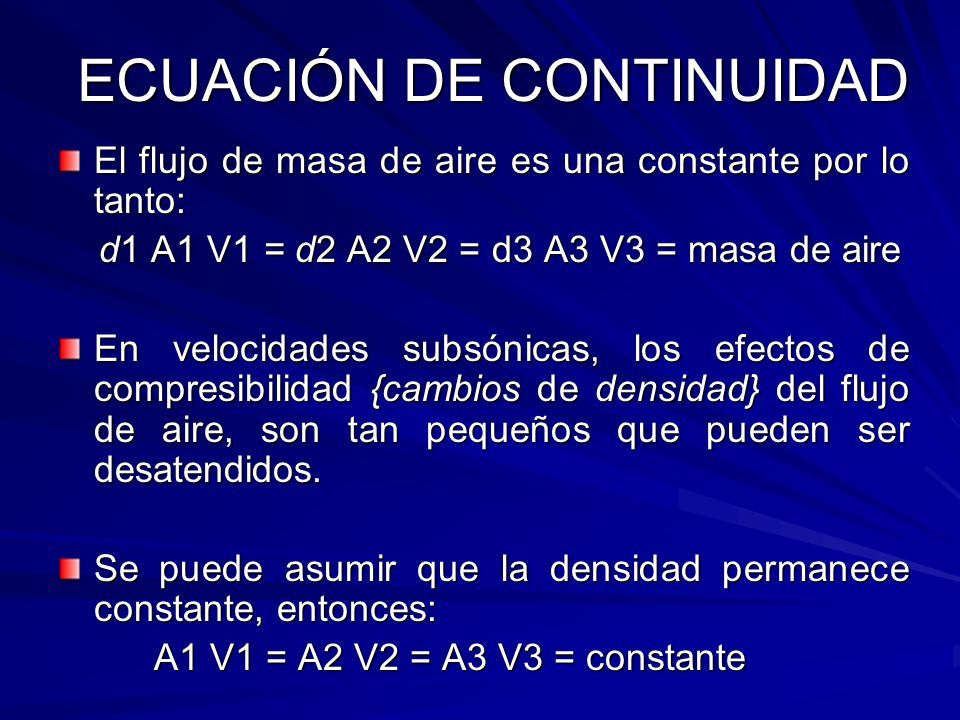 ECUACIÓN DE CONTINUIDAD

El flujo de masa de aire es una constante por lo tanto:

d1 A1 V1 = d2 A2 V2 = d3 A3 V3 = masa de aire

En velocidades subsónicas, los efectos de compresibilidad {cambios de densidad} del flujo de aire, son tan pequeños que pueden ser desatendidos.

Se puede asumir que la densidad permanece constante, entonces:

A1 V1 = A2 V2 = A3 V3 = constante